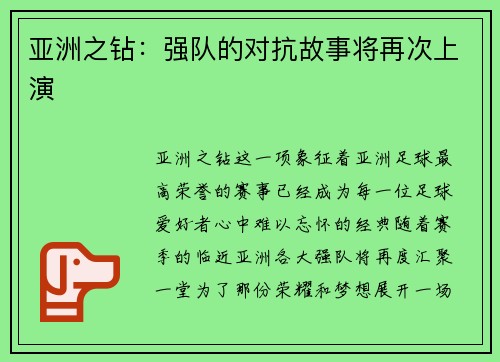 亚洲之钻：强队的对抗故事将再次上演

亚洲之钻这一项象征着亚洲足球最高荣誉的赛事已经成为每一位足球爱好者心中难以忘怀的经典随着赛季的临近亚洲各大强队将再度汇聚一堂为了那份荣耀和梦想展开一场